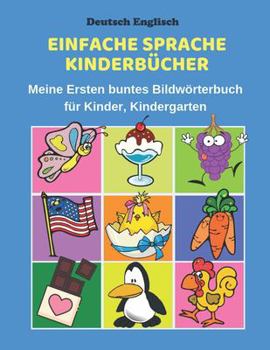 Deutsch Englisch

EINFACHE SPRACHE KINDERBÜCHER

Meine Ersten buntes Bildwörterbuch für Kinder, Kindergarten